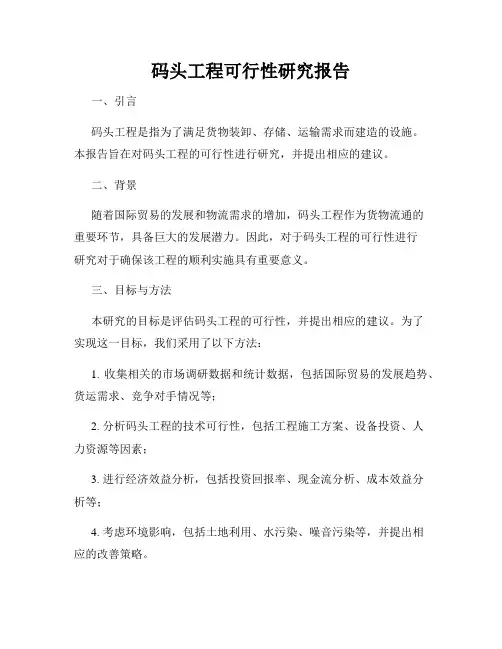 码头工程可行性研究报告

一、引言

码头工程是指为了满足货物装卸、存储、运输需求而建造的设施。本报告旨在对码头工程的可行性进行研究，并提出相应的建议。

二、背景

随着国际贸易的发展和物流需求的增加，码头工程作为货物流通的重要环节，具备巨大的发展潜力。因此，对于码头工程的可行性进行研究对于确保该工程的顺利实施具有重要意义。

三、目标与方法

本研究的目标是评估码头工程的可行性，并提出相应的建议。为了实现这一目标，我们采用了以下方法：

1. 收集相关的市场调研数据和统计数据，包括国际贸易的发展趋势、货运需求、竞争对手情况等；

2. 分析码头工程的技术可行性，包括工程施工方案、设备投资、人力资源等因素；

3. 进行经济效益分析，包括投资回报率、现金流分析、成本效益分析等；

4. 考虑环境影响，包括土地利用、水污染、噪音污染等，并提出相应的改善策略。